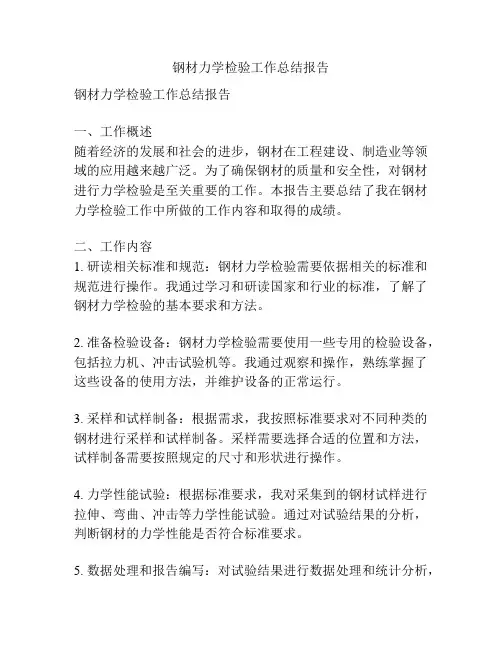 钢材力学检验工作总结报告

钢材力学检验工作总结报告

一、工作概述
随着经济的发展和社会的进步，钢材在工程建设、制造业等领域的应用越来越广泛。为了确保钢材的质量和安全性，对钢材进行力学检验是至关重要的工作。本报告主要总结了我在钢材力学检验工作中所做的工作内容和取得的成绩。

二、工作内容
1. 研读相关标准和规范：钢材力学检验需要依据相关的标准和规范进行操作。我通过学习和研读国家和行业的标准，了解了钢材力学检验的基本要求和方法。

2. 准备检验设备：钢材力学检验需要使用一些专用的检验设备，包括拉力机、冲击试验机等。我通过观察和操作，熟练掌握了这些设备的使用方法，并维护设备的正常运行。

3. 采样和试样制备：根据需求，我按照标准要求对不同种类的钢材进行采样和试样制备。采样需要选择合适的位置和方法，试样制备需要按照规定的尺寸和形状进行操作。

4. 力学性能试验：根据标准要求，我对采集到的钢材试样进行拉伸、弯曲、冲击等力学性能试验。通过对试验结果的分析，判断钢材的力学性能是否符合标准要求。

5. 数据处理和报告编写：对试验结果进行数据处理和统计分析，